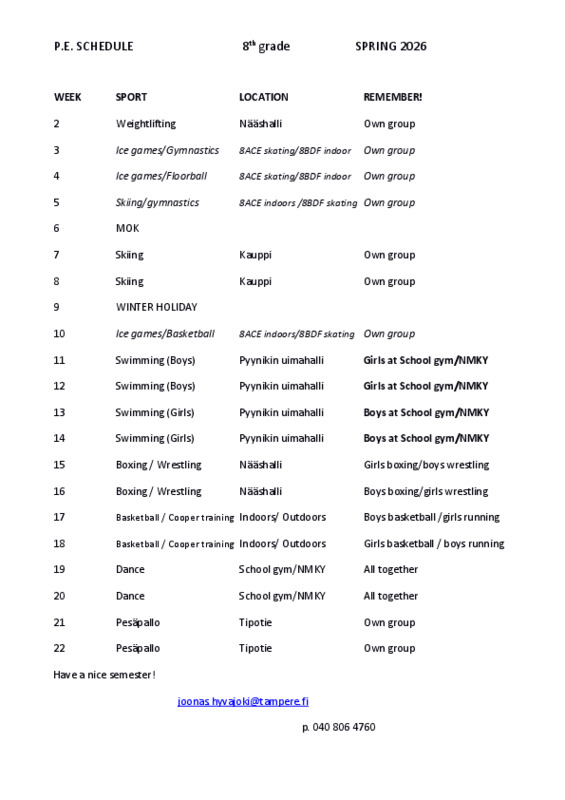 P.E. SCHEDULE 8$^{th}$ grade SPRING 2026

| WEEK | SPORT | LOCATION | REMEMBER! |
|---|---|---|---|
| 2 | Weightlifting | Nääshalli | Own group |
| 3 | Ice games/Gymnastics | 8ACE skating/8BDF indoor | Own group |
| 4 | Ice games/Floorball | 8ACE skating/8BDF indoor | Own group |
| 5 | Skiing/gymnastics | 8ACE indoors /8BDF skating | Own group |
| 6 | MOK | | |
| 7 | Skiing | Kauppi | Own group |
| 8 | Skiing | Kauppi | Own group |
| 9 | WINTER HOLIDAY | | |
| 10 | Ice games/Basketball | 8ACE indoors/8BDF skating | Own group |
| 11 | Swimming (Boys) | Pyynikin uimahalli | Girls at School gym/NMKY |
| 12 | Swimming (Boys) | Pyynikin uimahalli | Girls at School gym/NMKY |
| 13 | Swimming (Girls) | Pyynikin uimahalli | Boys at School gym/NMKY |
| 14 | Swimming (Girls) | Pyynikin uimahalli | Boys at School gym/NMKY |
| 15 | Boxing / Wrestling | Nääshalli | Girls boxing/boys wrestling |
| 16 | Boxing / Wrestling | Nääshalli | Boys boxing/girls wrestling |
| 17 | Basketball / Cooper training | Indoors/ Outdoors | Boys basketball /girls running |
| 18 | Basketball / Cooper training | Indoors/ Outdoors | Girls basketball / boys running |
| 19 | Dance | School gym/NMKY | All together |
| 20 | Dance | School gym/NMKY | All together |
| 21 | Pesäpallo | Tipotie | Own group |
| 22 | Pesäpallo | Tipotie | Own group |

Have a nice semester!

joonas.hyvajoki@tampere.fi

p. 040 806 4760